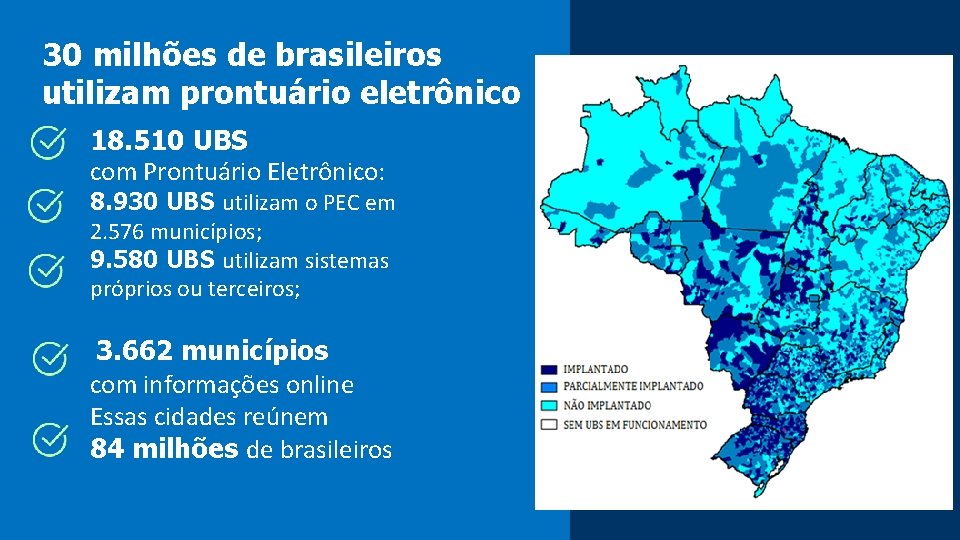 30 milhões de brasileiros utilizam prontuário eletrônico

18.510 UBS com Prontuário Eletrônico:

8.930 UBS utilizam o PEC em 2.576 municípios;

9.580 UBS utilizam sistemas próprios ou terceiros;

3.662 municípios com informações online

Essas cidades reúnem 84 milhões de brasileiros

IMPLANTADO
PARCIALMENTE IMPLANTADO
NÃO IMPLANTADO
SEM UBS EM FUNCIONAMENTO